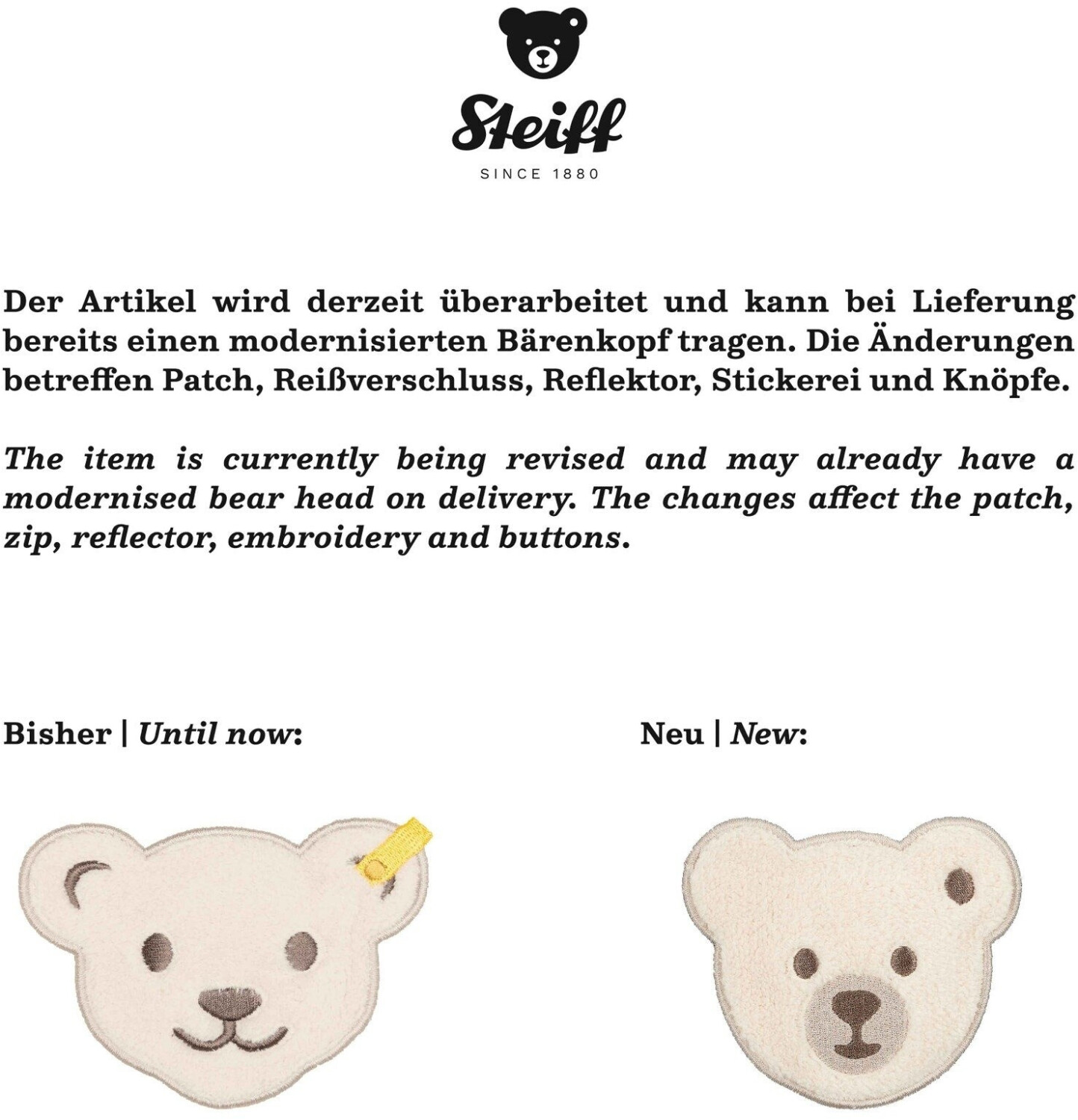 Steiff

SINCE 1880

Der Artikel wird derzeit überarbeitet und kann bei Lieferung bereits einen modernisierten Bärenkopf tragen. Die Änderungen betreffen Patch, Reißverschluss, Reflektor, Stickerei und Knöpfe.

The item is currently being revised and may already have a modernised bear head on delivery. The changes affect the patch, zip, reflector, embroidery and buttons.

Bisher | Until now:

Neu | New: